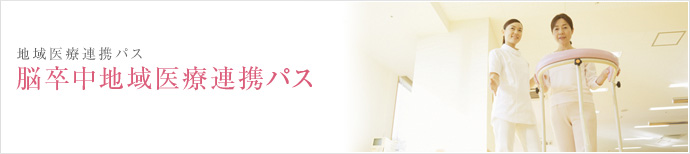 地域医療連携パス
脳卒中地域医療連携パス